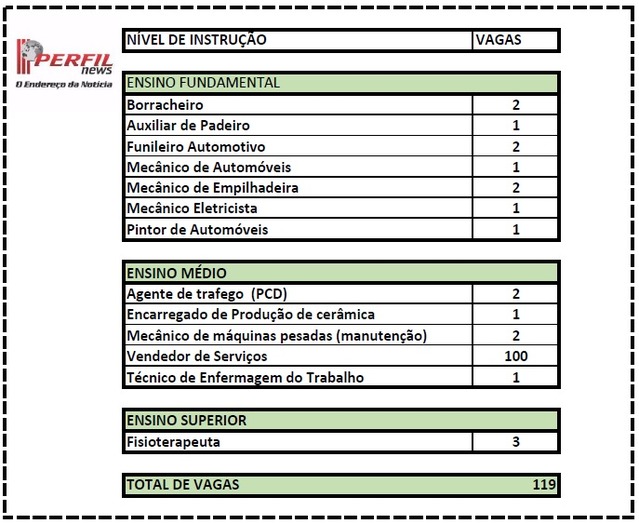 PERFIL news
O Endereço da Notícia

| NÍVEL DE INSTRUÇÃO | VAGAS |
|---|---|
| ENSINO FUNDAMENTAL | |
| Borracheiro | 2 |
| Auxiliar de Padeiro | 1 |
| Funileiro Automotivo | 2 |
| Mecânico de Automóveis | 1 |
| Mecânico de Empilhadeira | 2 |
| Mecânico Eletricista | 1 |
| Pintor de Automóveis | 1 |
| ENSINO MÉDIO | |
| Agente de trafego (PCD) | 2 |
| Encarregado de Produção de cerâmica | 1 |
| Mecânico de máquinas pesadas (manutenção) | 2 |
| Vendedor de Serviços | 100 |
| Técnico de Enfermagem do Trabalho | 1 |
| ENSINO SUPERIOR | |
| Fisioterapeuta | 3 |
| TOTAL DE VAGAS | 119 |